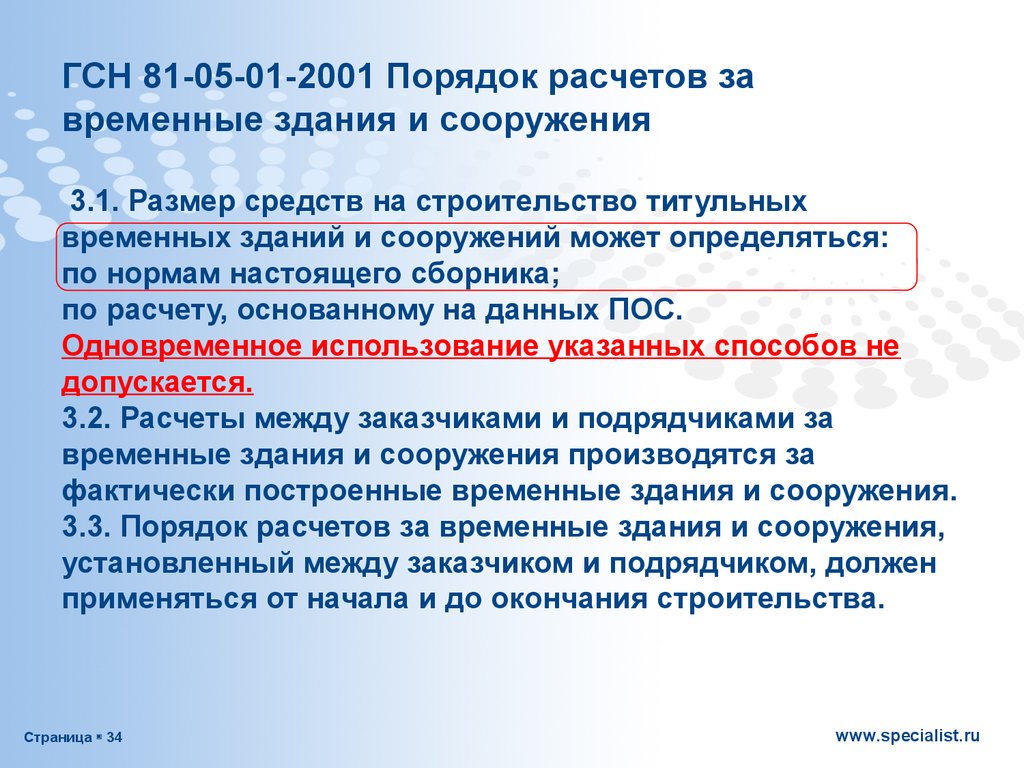 ГСН 81-05-01-2001 Порядок расчетов за временные здания и сооружения

3.1. Размер средств на строительство титульных временных зданий и сооружений может определяться:
по нормам настоящего сборника;
по расчету, основанному на данных ПОС.
Одновременное использование указанных способов не допускается.
3.2. Расчеты между заказчиками и подрядчиками за временные здания и сооружения производятся за фактически построенные временные здания и сооружения.
3.3. Порядок расчетов за временные здания и сооружения, установленный между заказчиком и подрядчиком, должен применяться от начала и до окончания строительства.

Страница ▪ 34

www.specialist.ru